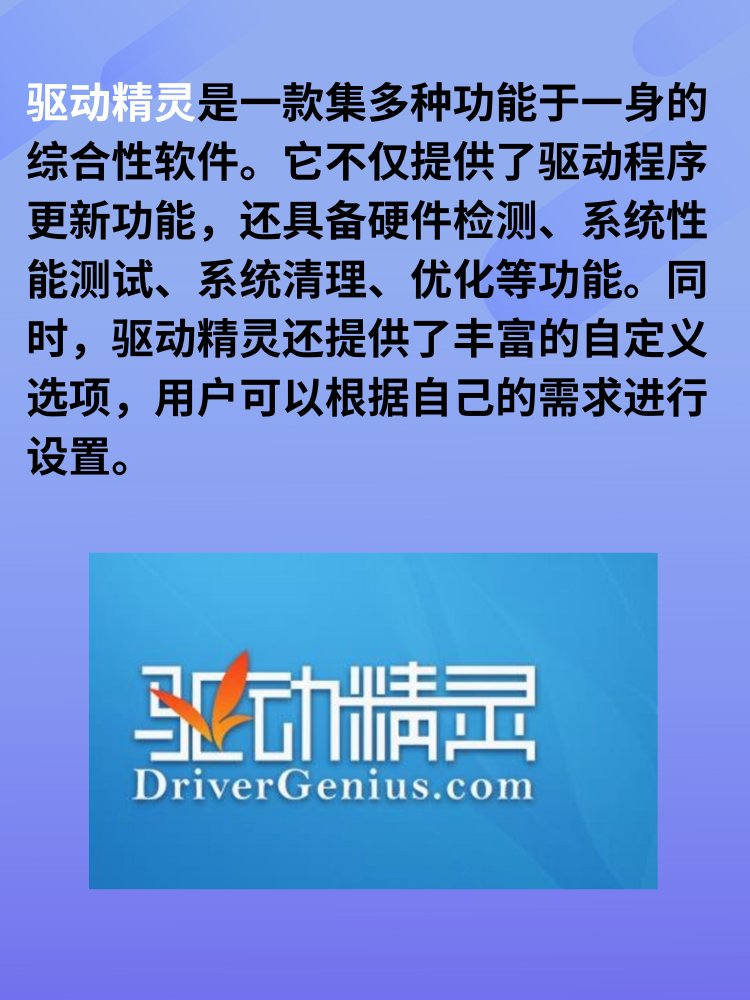 驱动精灵是一款集多种功能于一身的综合性软件。它不仅提供了驱动程序更新功能，还具备硬件检测、系统性能测试、系统清理、优化等功能。同时，驱动精灵还提供了丰富的自定义选项，用户可以根据自己的需求进行设置。

驱动精灵
DriverGenius.com